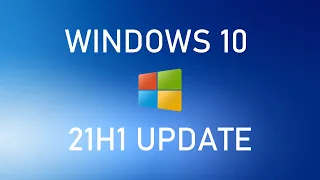 WINDOWS 10

21H1 UPDATE